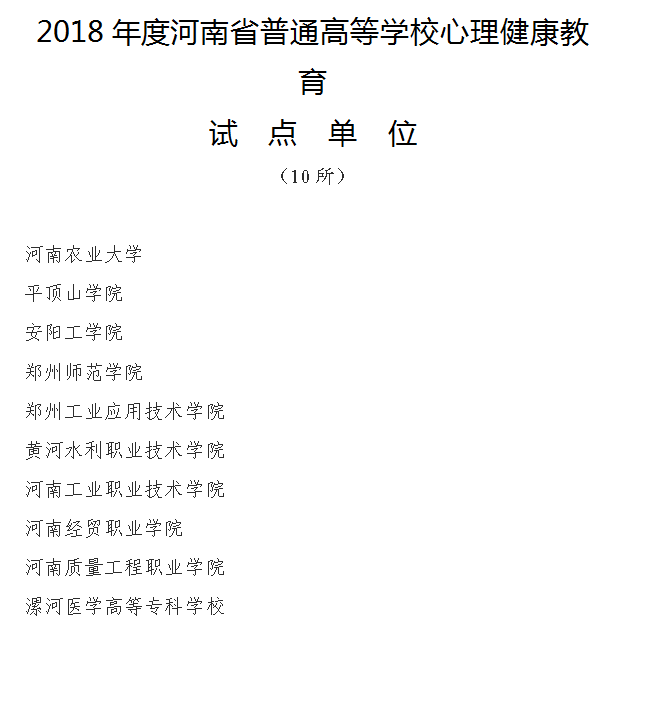 2018 年度河南省普通高等学校心理健康教育

试 点 单 位

（10 所）

河南农业大学

平顶山学院

安阳工学院

郑州师范学院

郑州工业应用技术学院

黄河水利职业技术学院

河南工业职业技术学院

河南经贸职业学院

河南质量工程职业学院

漯河医学高等专科学校